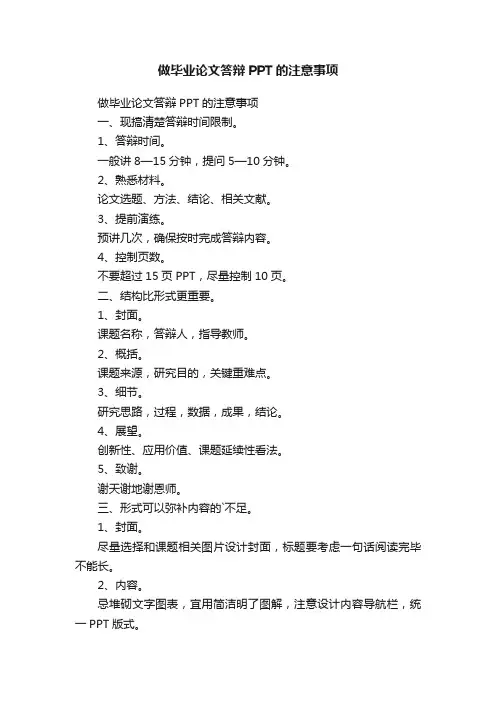 做毕业论文答辩 PPT 的注意事项

做毕业论文答辩 PPT 的注意事项

一、现搞清楚答辩时间限制。

1、答辩时间。

一般讲 8—15 分钟，提问 5—10 分钟。

2、熟悉材料。

论文选题、方法、结论、相关文献。

3、提前演练。

预讲几次，确保按时完成答辩内容。

4、控制页数。

不要超过 15 页 PPT，尽量控制 10 页。

二、结构比形式更重要。

1、封面。

课题名称，答辩人，指导教师。

2、概括。

课题来源，研究目的，关键重难点。

3、细节。

研究思路，过程，数据，成果，结论。

4、展望。

创新性、应用价值、课题延续性看法。

5、致谢。

谢天谢地谢恩师。

三、形式可以弥补内容的`不足。

1、封面。

尽量选择和课题相关图片设计封面，标题要考虑一句话阅读完毕不能长。

2、内容。

忌堆砌文字图表，宜用简洁明了图解，注意设计内容导航栏，统一 PPT 版式。